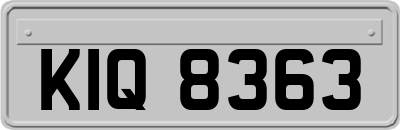 KIQ 8363